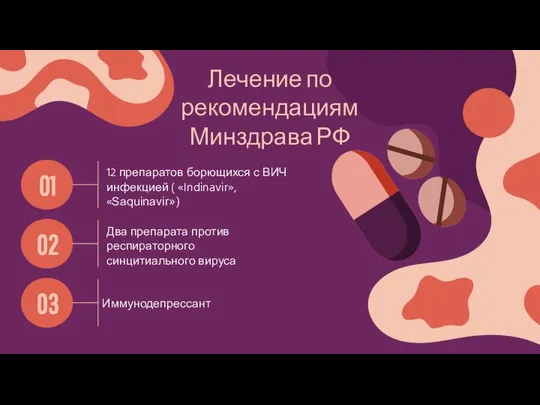 Лечение по рекомендациям Минздрава РФ

01

12 препаратов борющихся с ВИЧ инфекцией ( «Indinavir», «Saquinavir»)

02

Два препарата против респираторного синцитиального вируса

03

Иммунодепрессант